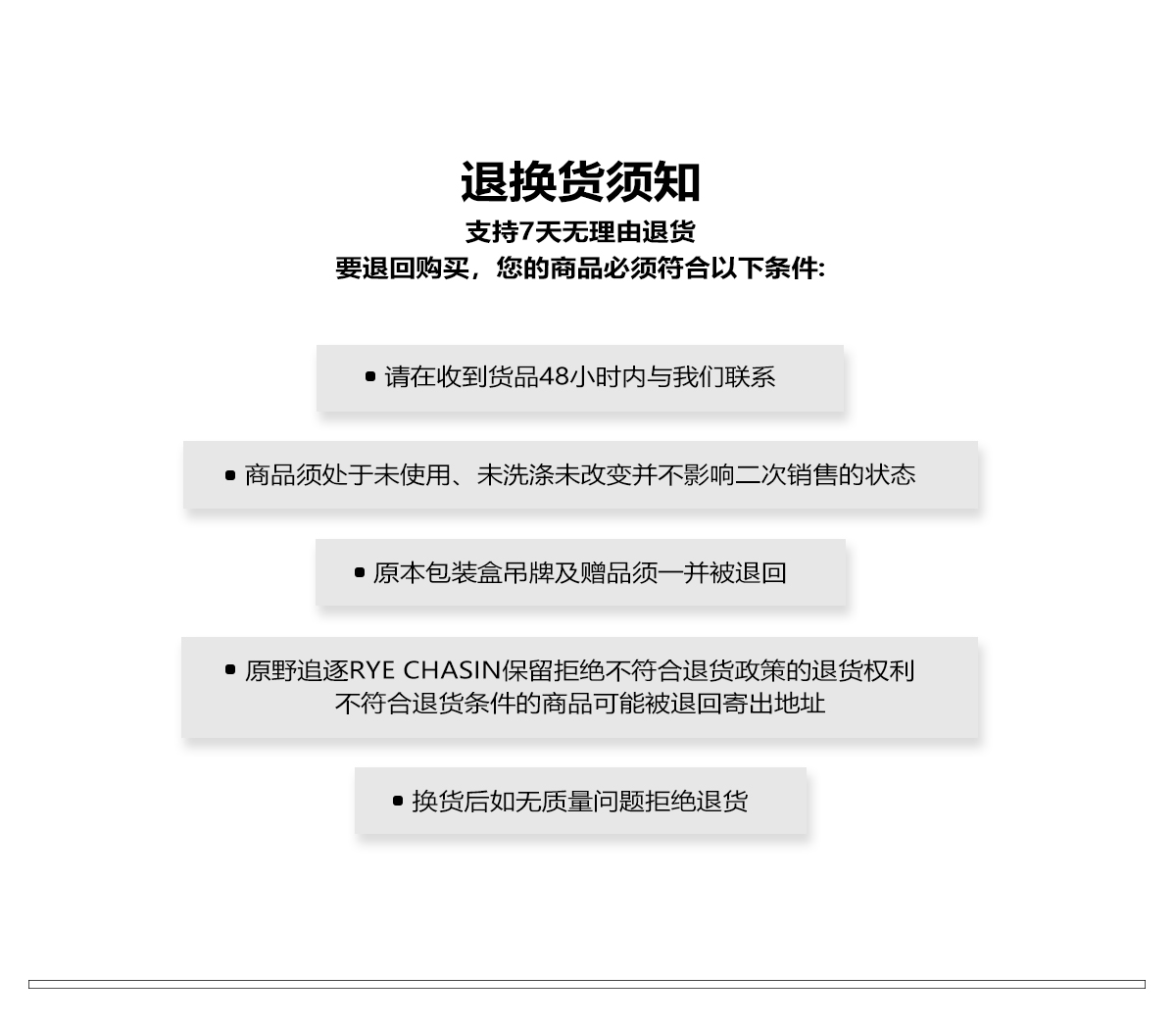 退换货须知
支持7天无理由退货
要退回购买，您的商品必须符合以下条件:

• 请在收到货品48小时内与我们联系

• 商品须处于未使用、未洗涤未改变并不影响二次销售的状态

• 原本包装盒吊牌及赠品须一并被退回

• 原野追逐RYE CHASIN保留拒绝不符合退货政策的退货权利
不符合退货条件的商品可能被退回寄出地址

• 换货后如无质量问题拒绝退货